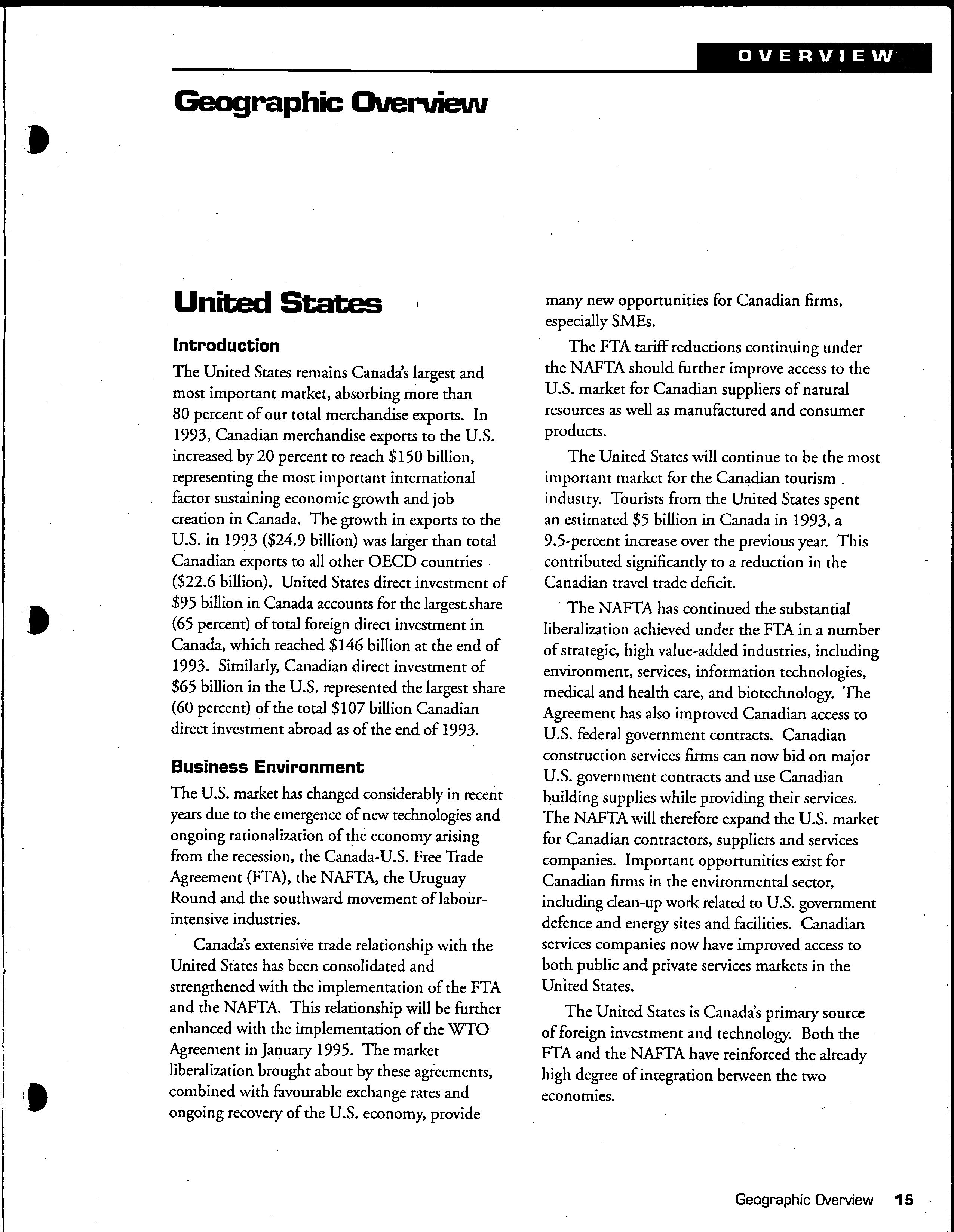 OVERVIEW

Geographic Overview

United States

Introduction

The United States remains Canada's largest and most important market, absorbing more than 80 percent of our total merchandise exports. In 1993, Canadian merchandise exports to the U.S. increased by 20 percent to reach \$150 billion, representing the most important international factor sustaining economic growth and job creation in Canada. The growth in exports to the U.S. in 1993 (\$24.9 billion) was larger than total Canadian exports to all other OECD countries (\$22.6 billion). United States direct investment of \$95 billion in Canada accounts for the largest share (65 percent) of total foreign direct investment in Canada, which reached \$146 billion at the end of 1993. Similarly, Canadian direct investment of \$65 billion in the U.S. represented the largest share (60 percent) of the total \$107 billion Canadian direct investment abroad as of the end of 1993.

Business Environment

The U.S. market has changed considerably in recent years due to the emergence of new technologies and ongoing rationalization of the economy arising from the recession, the Canada-U.S. Free Trade Agreement (FTA), the NAFTA, the Uruguay Round and the southward movement of labour-intensive industries.

Canada's extensive trade relationship with the United States has been consolidated and strengthened with the implementation of the FTA and the NAFTA. This relationship will be further enhanced with the implementation of the WTO Agreement in January 1995. The market liberalization brought about by these agreements, combined with favourable exchange rates and ongoing recovery of the U.S. economy, provide many new opportunities for Canadian firms, especially SMEs.

The FTA tariff reductions continuing under the NAFTA should further improve access to the U.S. market for Canadian suppliers of natural resources as well as manufactured and consumer products.

The United States will continue to be the most important market for the Canadian tourism industry. Tourists from the United States spent an estimated \$5 billion in Canada in 1993, a 9.5-percent increase over the previous year. This contributed significantly to a reduction in the Canadian travel trade deficit.

The NAFTA has continued the substantial liberalization achieved under the FTA in a number of strategic, high value-added industries, including environment, services, information technologies, medical and health care, and biotechnology. The Agreement has also improved Canadian access to U.S. federal government contracts. Canadian construction services firms can now bid on major U.S. government contracts and use Canadian building supplies while providing their services. The NAFTA will therefore expand the U.S. market for Canadian contractors, suppliers and services companies. Important opportunities exist for Canadian firms in the environmental sector, including clean-up work related to U.S. government defence and energy sites and facilities. Canadian services companies now have improved access to both public and private services markets in the United States.

The United States is Canada's primary source of foreign investment and technology. Both the FTA and the NAFTA have reinforced the already high degree of integration between the two economies.

Geographic Overview 15